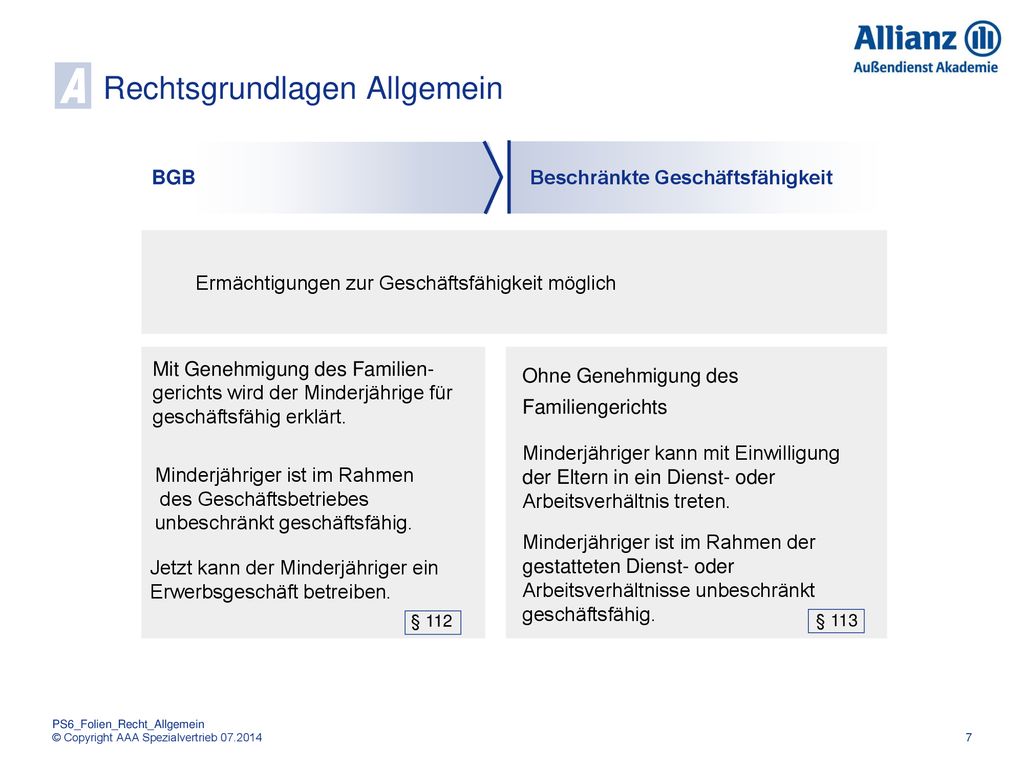 Allianz
Außendienst Akademie

A Rechtsgrundlagen Allgemein

BGB

Beschränkte Geschäftsfähigkeit

Ermächtigungen zur Geschäftsfähigkeit möglich

Mit Genehmigung des Familiengerichts wird der Minderjährige für geschäftsfähig erklärt.

Minderjähriger ist im Rahmen des Geschäftsbetriebes unbeschränkt geschäftsfähig.

Jetzt kann der Minderjähriger ein Erwerbsgeschäft betreiben.

§ 112

Ohne Genehmigung des Familiengerichts

Minderjähriger kann mit Einwilligung der Eltern in ein Dienst- oder Arbeitsverhältnis treten.

Minderjähriger ist im Rahmen der gestatteten Dienst- oder Arbeitsverhältnisse unbeschränkt geschäftsfähig.

§ 113

PS6_Folien_Recht_Allgemein
© Copyright AAA Spezialvertrieb 07.2014

7